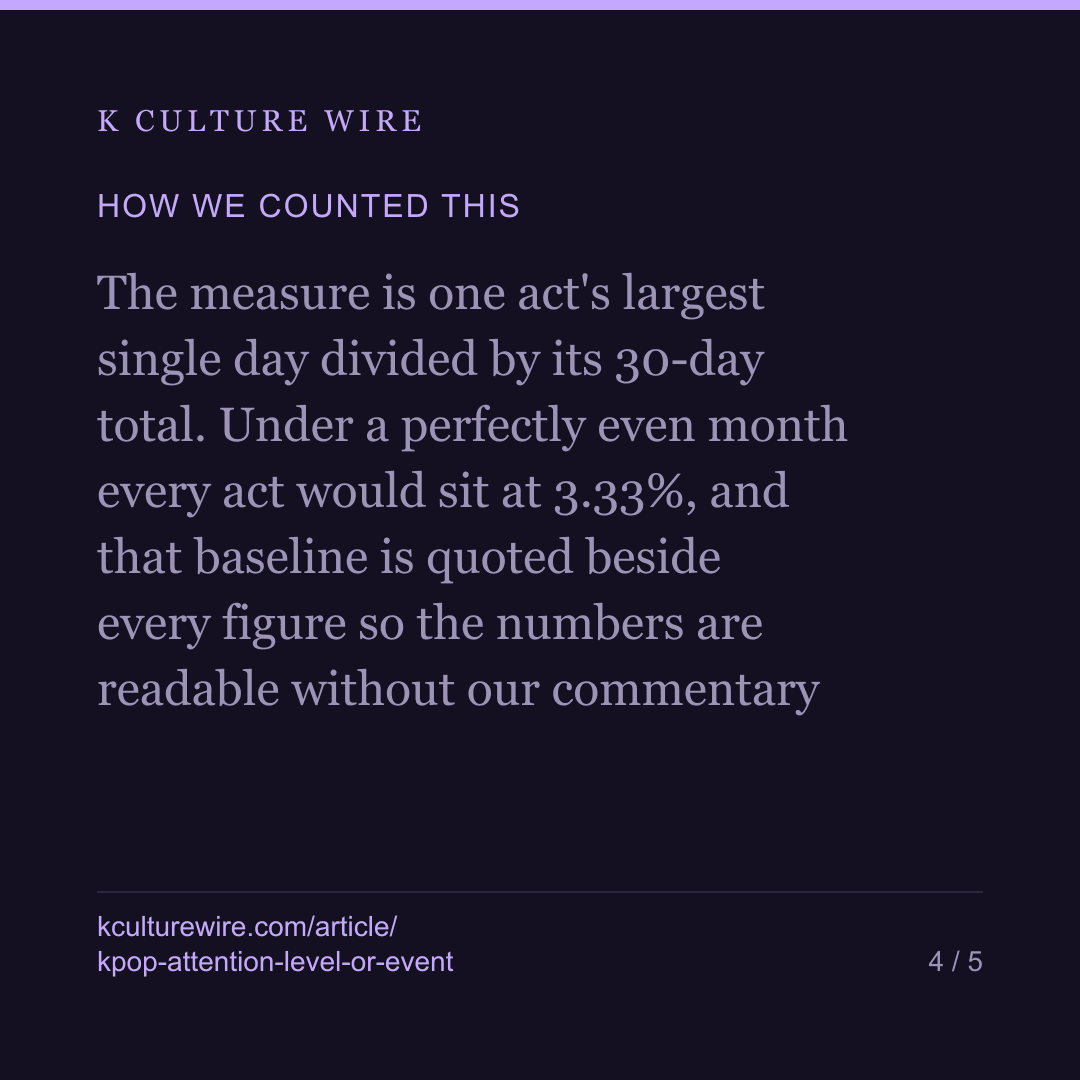 K CULTURE WIRE

HOW WE COUNTED THIS

The measure is one act's largest single day divided by its 30-day total. Under a perfectly even month every act would sit at 3.33%, and that baseline is quoted beside every figure so the numbers are readable without our commentary

kculturewire.com/article/kpop-attention-level-or-event

4 / 5